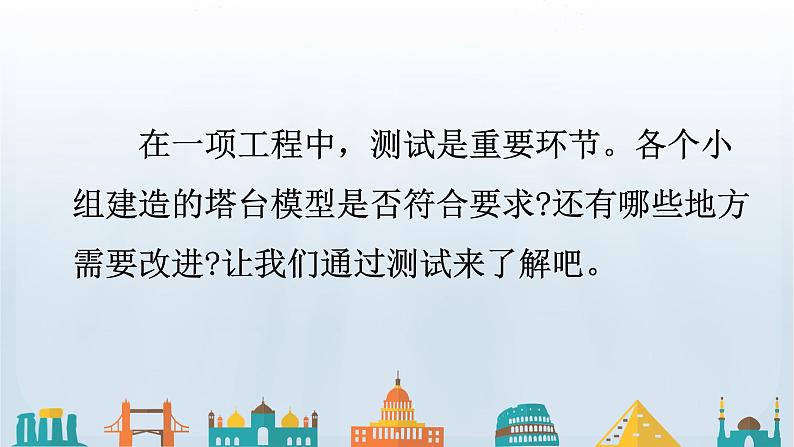 在一项工程中，测试是重要环节。各个小组建造的塔台模型是否符合要求?还有哪些地方需要改进?让我们通过测试来了解吧。